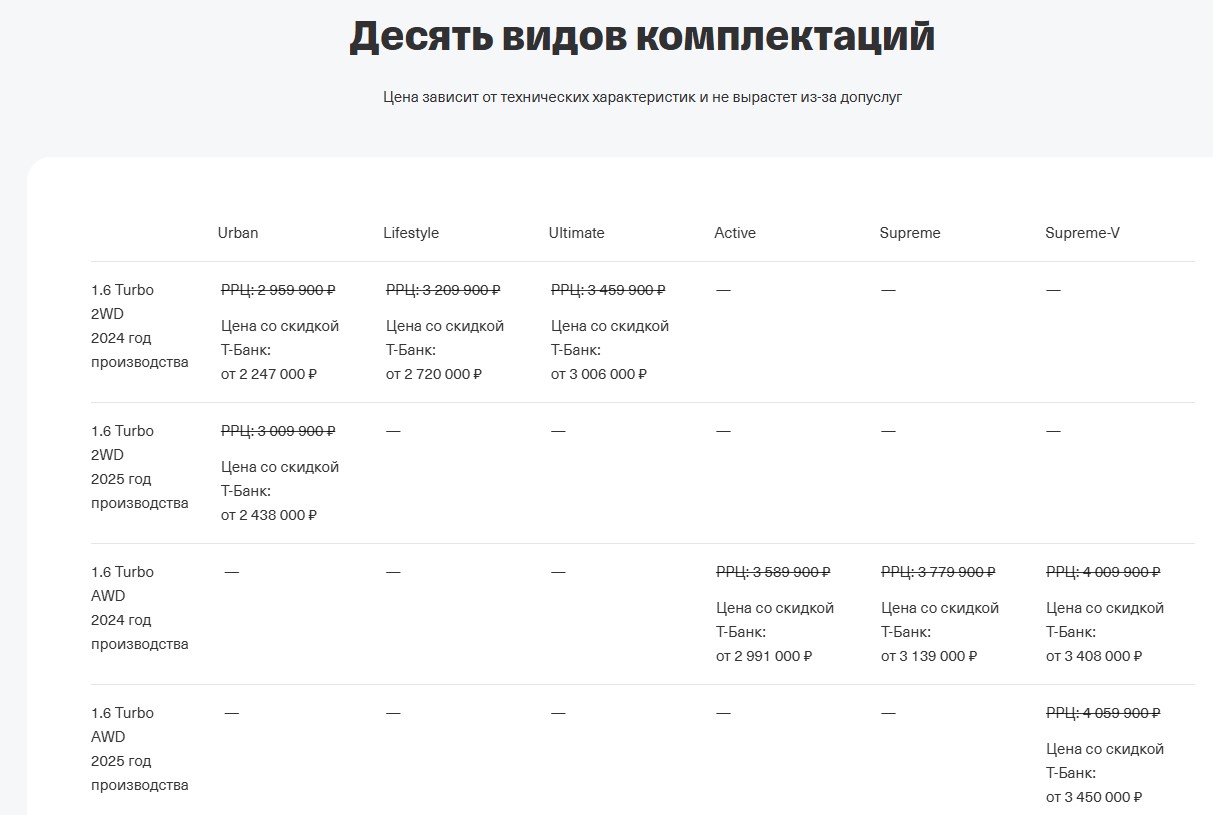 Десять видов комплектаций

Цена зависит от технических характеристик и не вырастет из-за допуслуг

| | Urban | Lifestyle | Ultimate | Active | Supreme | Supreme-V |
|---|---|---|---|---|---|---|
| 1.6 Turbo 2WD 2024 год производства | ~~РРЦ: 2 959 900 ₽~~ Цена со скидкой Т-Банк: от 2 247 000 ₽ | ~~РРЦ: 3 209 900 ₽~~ Цена со скидкой Т-Банк: от 2 720 000 ₽ | ~~РРЦ: 3 459 900 ₽~~ Цена со скидкой Т-Банк: от 3 006 000 ₽ | — | — | — |
| 1.6 Turbo 2WD 2025 год производства | ~~РРЦ: 3 009 900 ₽~~ Цена со скидкой Т-Банк: от 2 438 000 ₽ | — | — | — | — | — |
| 1.6 Turbo AWD 2024 год производства | — | — | — | ~~РРЦ: 3 589 900 ₽~~ Цена со скидкой Т-Банк: от 2 991 000 ₽ | ~~РРЦ: 3 779 900 ₽~~ Цена со скидкой Т-Банк: от 3 139 000 ₽ | ~~РРЦ: 4 009 900 ₽~~ Цена со скидкой Т-Банк: от 3 408 000 ₽ |
| 1.6 Turbo AWD 2025 год производства | — | — | — | — | — | ~~РРЦ: 4 059 900 ₽~~ Цена со скидкой Т-Банк: от 3 450 000 ₽ |